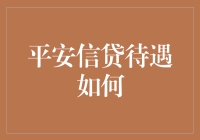 平安信贷待遇如何